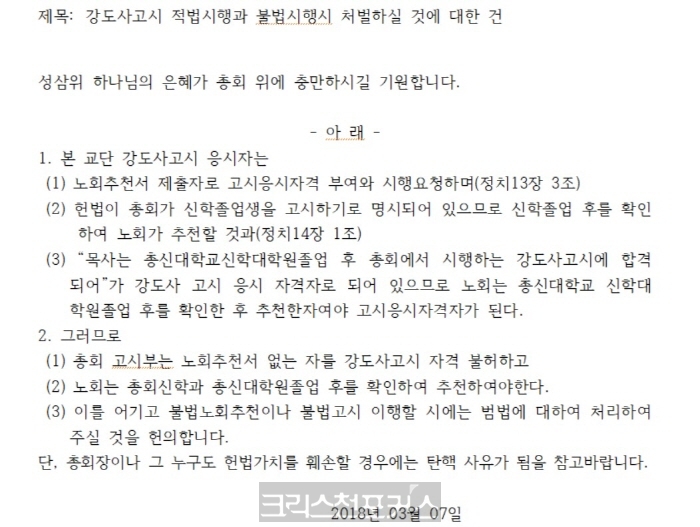 제목: 강도사고시 적법시행과 불법시행시 처벌하실 것에 대한 건

성삼위 하나님의 은혜가 총회 위에 충만하시길 기원합니다.

- 아 래 -

1. 본 교단 강도사고시 응시자는

(1) 노회추천서 제출자로 고시응시자격 부여와 시행요청하며(정치13장 3조)

(2) 헌법이 총회가 신학졸업생을 고시하기로 명시되어 있으므로 신학졸업 후를 확인하여 노회가 추천할 것과(정치14장 1조)

(3) "목사는 총신대학교신학대학원졸업 후 총회에서 시행하는 강도사고시에 합격되어"가 강도사 고시 응시 자격자로 되어 있으므로 노회는 총신대학교 신학대학원졸업 후를 확인한 후 추천한자여야 고시응시자격자가 된다.

2. 그러므로

(1) 총회 고시부는 노회추천서 없는 자를 강도사고시 자격 불허하고

(2) 노회는 총회신학과 총신대학원졸업 후를 확인하여 추천하여야한다.

(3) 이를 어기고 불법노회추천이나 불법고시 이행할 시에는 범법에 대하여 처리하여 주실 것을 헌의합니다.

단, 총회장이나 그 누구도 헌법가치를 훼손할 경우에는 탄핵 사유가 됨을 참고바랍니다.

크리스천포커스

2018년 03월 07일